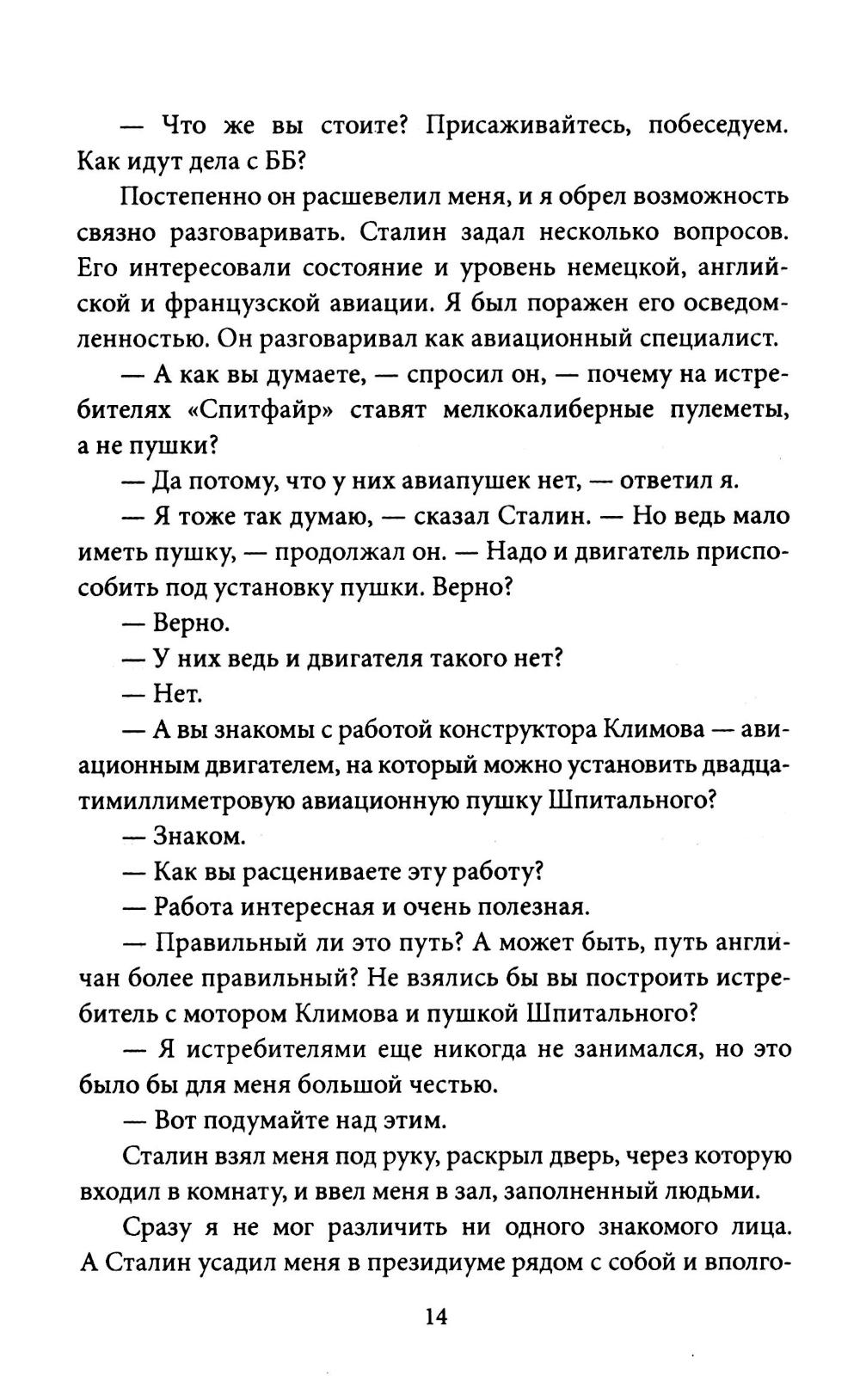 — Что же вы стоите? Присаживайтесь, побеседуем. Как идут дела с ББ?

Постепенно он расшевелил меня, и я обрел возможность связно разговаривать. Сталин задал несколько вопросов. Его интересовали состояние и уровень немецкой, английской и французской авиации. Я был поражен его осведомленностью. Он разговаривал как авиационный специалист.

— А как вы думаете, — спросил он, — почему на истребителях «Спитфайр» ставят мелкокалиберные пулеметы, а не пушки?

— Да потому, что у них авиапушек нет, — ответил я.

— Я тоже так думаю, — сказал Сталин. — Но ведь мало иметь пушку, — продолжал он. — Надо и двигатель приспособить под установку пушки. Верно?

— Верно.

— У них ведь и двигателя такого нет?

— Нет.

— А вы знакомы с работой конструктора Климова — авиационным двигателем, на который можно установить двадцатимиллиметровую авиационную пушку Шпитального?

— Знаком.

— Как вы расцениваете эту работу?

— Работа интересная и очень полезная.

— Правильный ли это путь? А может быть, путь англичан более правильный? Не взялись бы вы построить истребитель с мотором Климова и пушкой Шпитального?

— Я истребителями еще никогда не занимался, но это было бы для меня большой честью.

— Вот подумайте над этим.

Сталин взял меня под руку, раскрыл дверь, через которую входил в комнату, и ввел меня в зал, заполненный людьми.

Сразу я не мог различить ни одного знакомого лица. А Сталин усадил меня в президиуме рядом с собой и вполго-

14